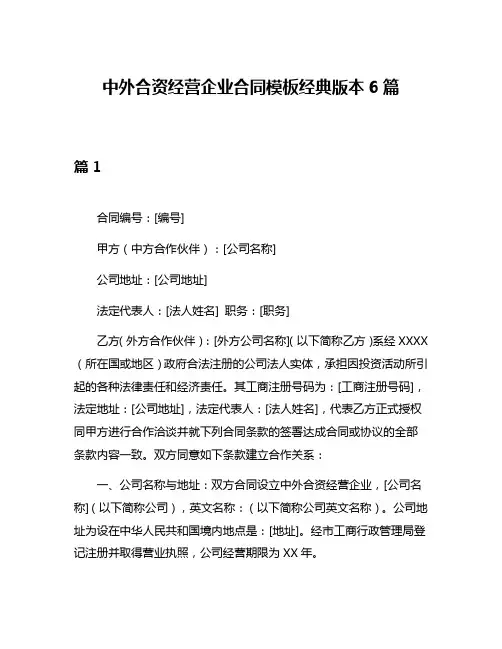 中外合资经营企业合同模板经典版本 6 篇

篇 1

合同编号：[编号]

甲方（中方合作伙伴）：[公司名称]

公司地址：[公司地址]

法定代表人：[法人姓名] 职务：[职务]

乙方(外方合作伙伴)：[外方公司名称](以下简称乙方)系经 XXXX（所在国或地区）政府合法注册的公司法人实体，承担因投资活动所引起的各种法律责任和经济责任。其工商注册号码为：[工商注册号码]，法定地址：[公司地址]，法定代表人：[法人姓名]，代表乙方正式授权同甲方进行合作洽谈并就下列合同条款的签署达成合同或协议的全部条款内容一致。双方同意如下条款建立合作关系：

一、公司名称与地址：双方合同设立中外合资经营企业，[公司名称]（以下简称公司），英文名称：（以下简称公司英文名称）。公司地址为设在中华人民共和国境内地点是：[地址]。经市工商行政管理局登记注册并取得营业执照，公司经营期限为 XX 年。